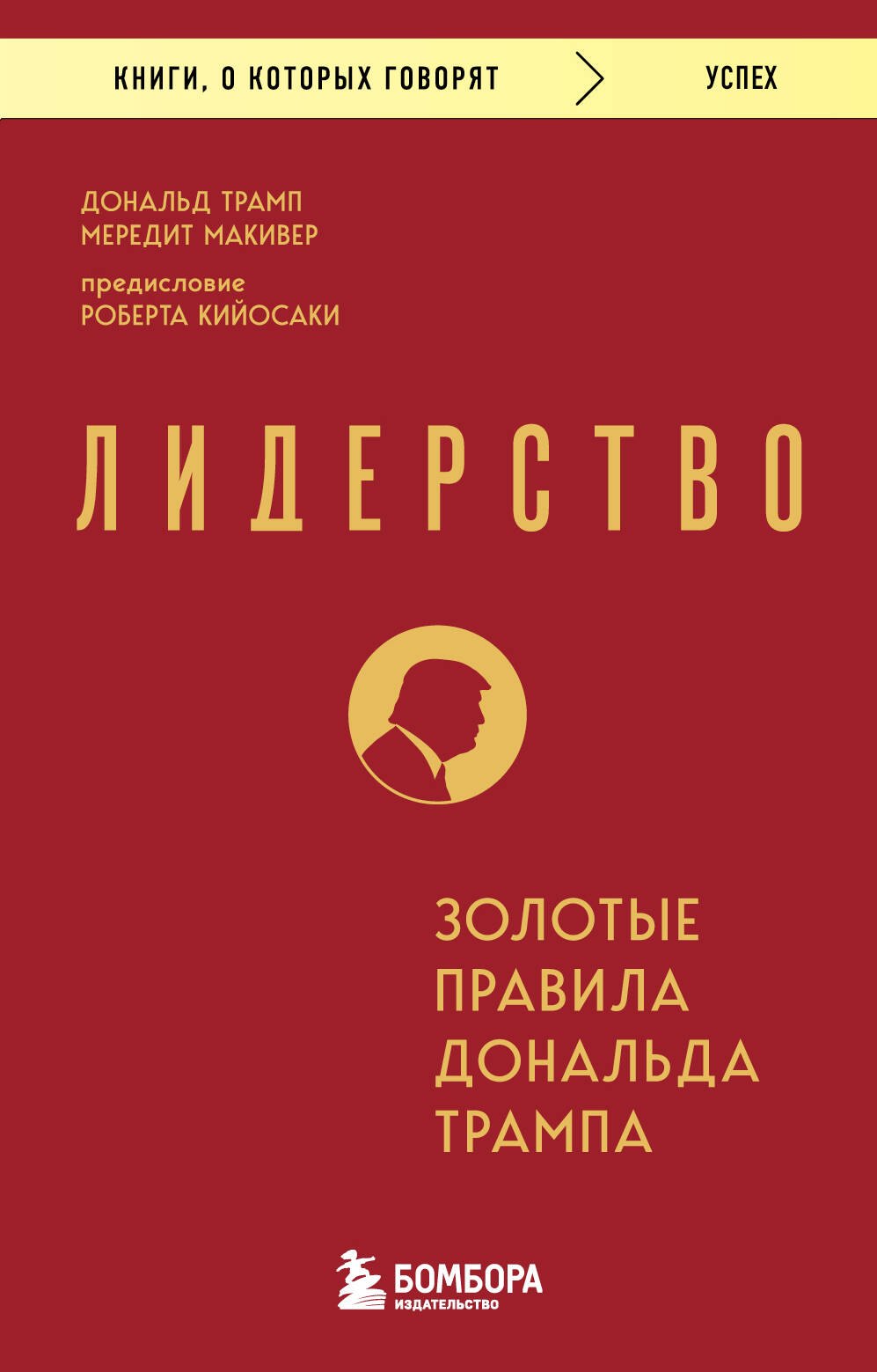 КНИГИ, О КОТОРЫХ ГОВОРЯТ > УСПЕХ

ДОНАЛЬД ТРАМП
МЕРЕДИТ МАКИВЕР

предисловие
РОБЕРТА КИЙОСАКИ

ЛИДЕРСТВО

ЗОЛОТЫЕ ПРАВИЛА ДОНАЛЬДА ТРАМПА

БОМБОРА
ИЗДАТЕЛЬСТВО